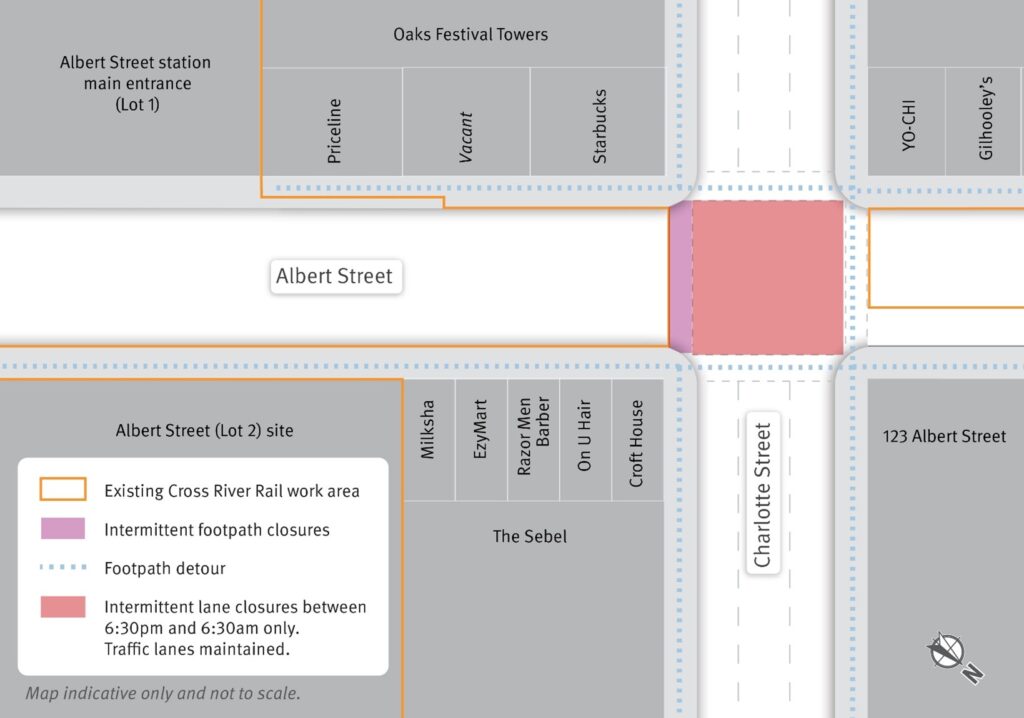 Albert Street station main entrance (Lot 1)

Oaks Festival Towers

Priceline

Vacant

Starbucks

YO-CHI

Gilhooley's

Albert Street

Albert Street (Lot 2) site

Milksha

EzyMart

Razor Men Barber

On U Hair

Croft House

The Sebel

Charlotte Street

123 Albert Street

Existing Cross River Rail work area

Intermittent footpath closures

Footpath detour

Intermittent lane closures between 6:30pm and 6:30am only. Traffic lanes maintained.

Map indicative only and not to scale.

N